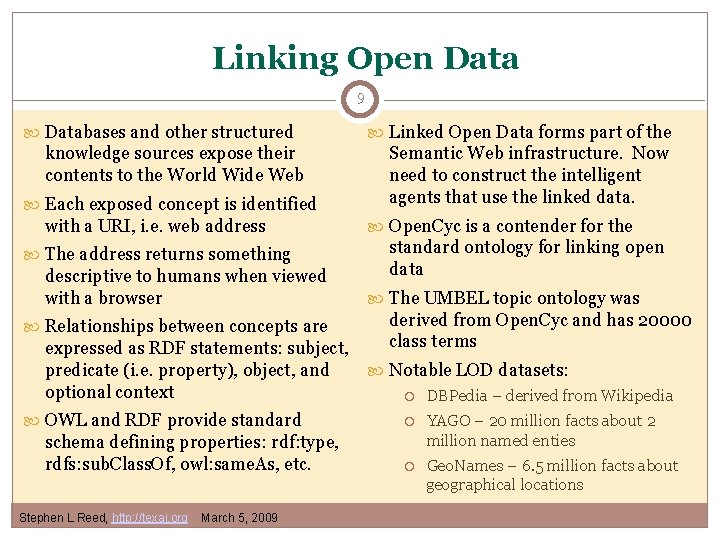 Linking Open Data

9

Databases and other structured knowledge sources expose their contents to the World Wide Web

Each exposed concept is identified with a URI, i.e. web address

The address returns something descriptive to humans when viewed with a browser

Relationships between concepts are expressed as RDF statements: subject, predicate (i.e. property), object, and optional context

OWL and RDF provide standard schema defining properties: rdf:type, rdfs:subClassOf, owl:sameAs, etc.

Linked Open Data forms part of the Semantic Web infrastructure. Now need to construct the intelligent agents that use the linked data.

OpenCyc is a contender for the standard ontology for linking open data

The UMBEL topic ontology was derived from OpenCyc and has 20000 class terms

Notable LOD datasets:

DBPedia – derived from Wikipedia

YAGO – 20 million facts about 2 million named enties

GeoNames – 6.5 million facts about geographical locations

Stephen L Reed, http://texai.org March 5, 2009